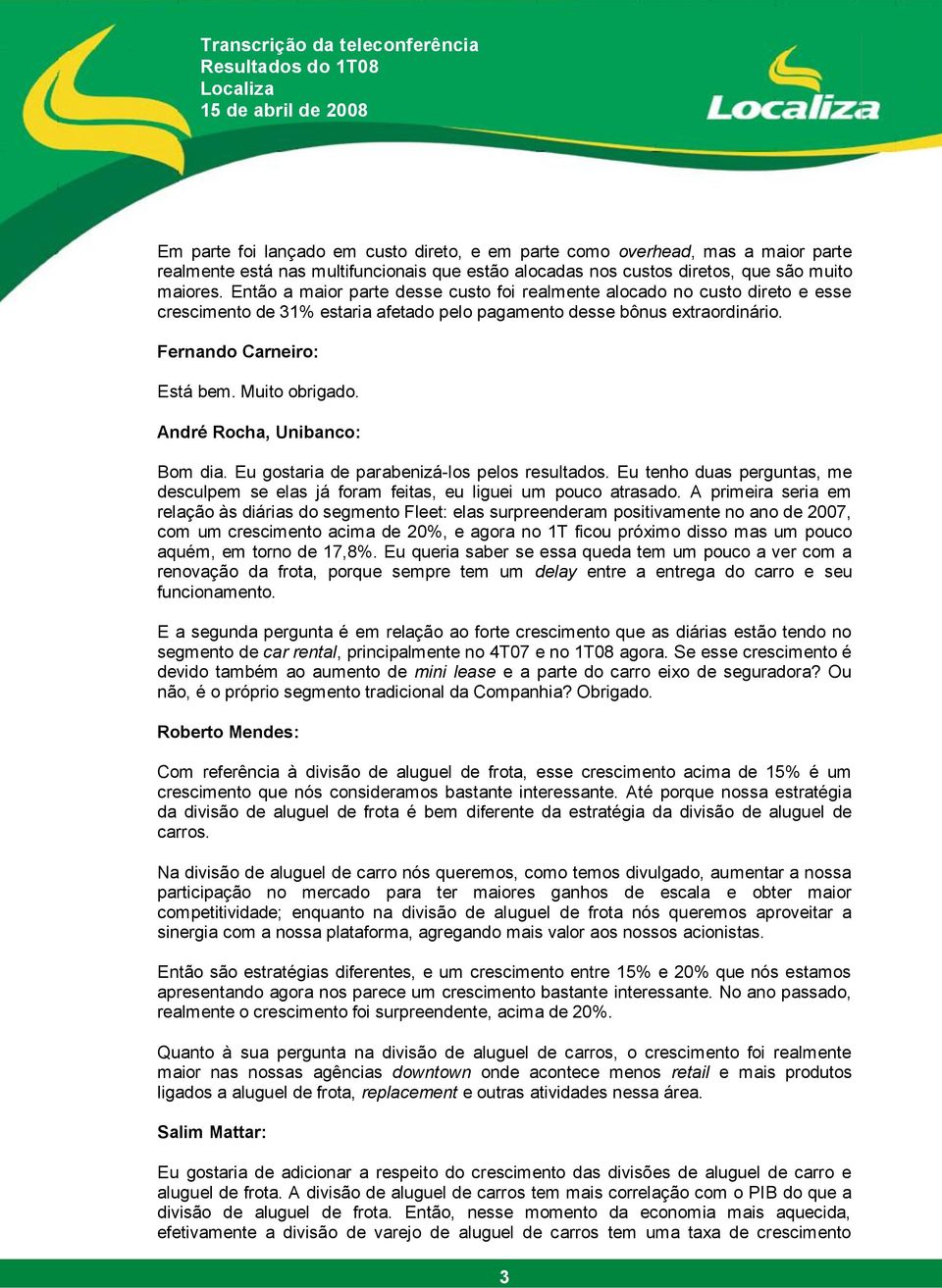 Transcrição da teleconferência
Resultados do 1T08
Localiza
15 de abril de 2008

Localiza

Em parte foi lançado em custo direto, e em parte como overhead, mas a maior parte realmente está nas multifuncionais que estão alocadas nos custos diretos, que são muito maiores. Então a maior parte desse custo foi realmente alocado no custo direto e esse crescimento de 31% estaria afetado pelo pagamento desse bônus extraordinário.

Fernando Carneiro:

Está bem. Muito obrigado.

André Rocha, Unibanco:

Bom dia. Eu gostaria de parabenizá-los pelos resultados. Eu tenho duas perguntas, me desculpem se elas já foram feitas, eu liguei um pouco atrasado. A primeira seria em relação às diárias do segmento Fleet: elas surpreenderam positivamente no ano de 2007, com um crescimento acima de 20%, e agora no 1T ficou próximo disso mas um pouco aquém, em torno de 17,8%. Eu queria saber se essa queda tem um pouco a ver com a renovação da frota, porque sempre tem um delay entre a entrega do carro e seu funcionamento.

E a segunda pergunta é em relação ao forte crescimento que as diárias estão tendo no segmento de car rental, principalmente no 4T07 e no 1T08 agora. Se esse crescimento é devido também ao aumento de mini lease e a parte do carro eixo de seguradora? Ou não, é o próprio segmento tradicional da Companhia? Obrigado.

Roberto Mendes:

Com referência à divisão de aluguel de frota, esse crescimento acima de 15% é um crescimento que nós consideramos bastante interessante. Até porque nossa estratégia da divisão de aluguel de frota é bem diferente da estratégia da divisão de aluguel de carros.

Na divisão de aluguel de carro nós queremos, como temos divulgado, aumentar a nossa participação no mercado para ter maiores ganhos de escala e obter maior competitividade; enquanto na divisão de aluguel de frota nós queremos aproveitar a sinergia com a nossa plataforma, agregando mais valor aos nossos acionistas.

Então são estratégias diferentes, e um crescimento entre 15% e 20% que nós estamos apresentando agora nos parece um crescimento bastante interessante. No ano passado, realmente o crescimento foi surpreendente, acima de 20%.

Quanto à sua pergunta na divisão de aluguel de carros, o crescimento foi realmente maior nas nossas agências downtown onde acontece menos retail e mais produtos ligados a aluguel de frota, replacement e outras atividades nessa área.

Salim Mattar:

Eu gostaria de adicionar a respeito do crescimento das divisões de aluguel de carro e aluguel de frota. A divisão de aluguel de carros tem mais correlação com o PIB do que a divisão de aluguel de frota. Então, nesse momento da economia mais aquecida, efetivamente a divisão de varejo de aluguel de carros tem uma taxa de crescimento

3